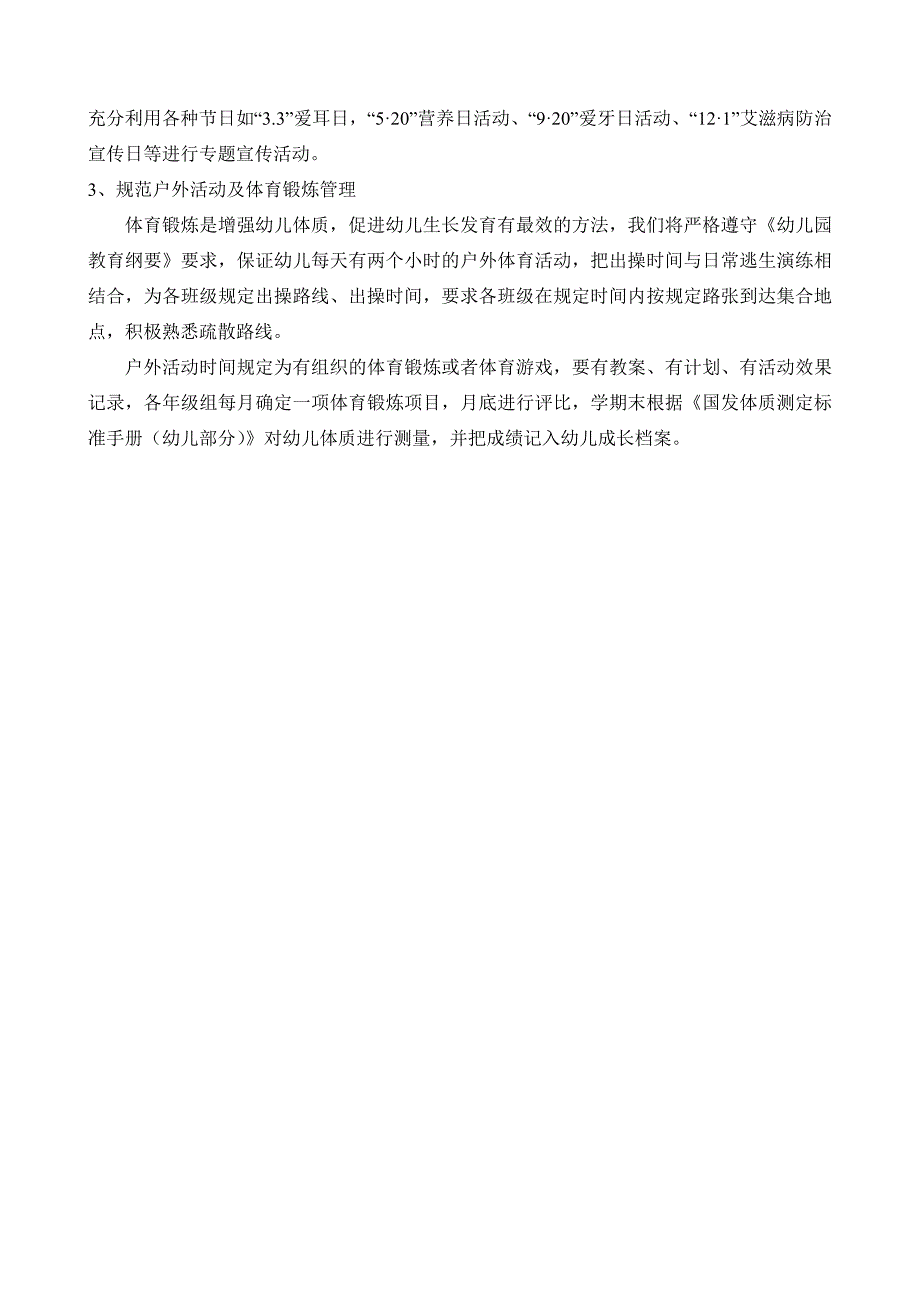 充分利用各种节日如“3.3”爱耳日，“5·20”营养日活动、“9·20”爱牙日活动、“12·1”艾滋病防治宣传日等进行专题宣传活动。

3、规范户外活动及体育锻炼管理

体育锻炼是增强幼儿体质，促进幼儿生长发育有最效的方法，我们将严格遵守《幼儿园教育纲要》要求，保证幼儿每天有两个小时的户外体育活动，把出操时间与日常逃生演练相结合，为各班级规定出操路线、出操时间，要求各班级在规定时间内按规定路张到达集合地点，积极熟悉疏散路线。

户外活动时间规定为有组织的体育锻炼或者体育游戏，要有教案、有计划、有活动效果记录，各年级组每月确定一项体育锻炼项目，月底进行评比，学期末根据《国发体质测定标准手册（幼儿部分）》对幼儿体质进行测量，并把成绩记入幼儿成长档案。